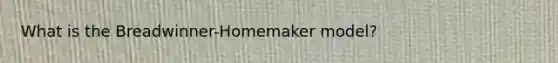 What is the Breadwinner-Homemaker model?